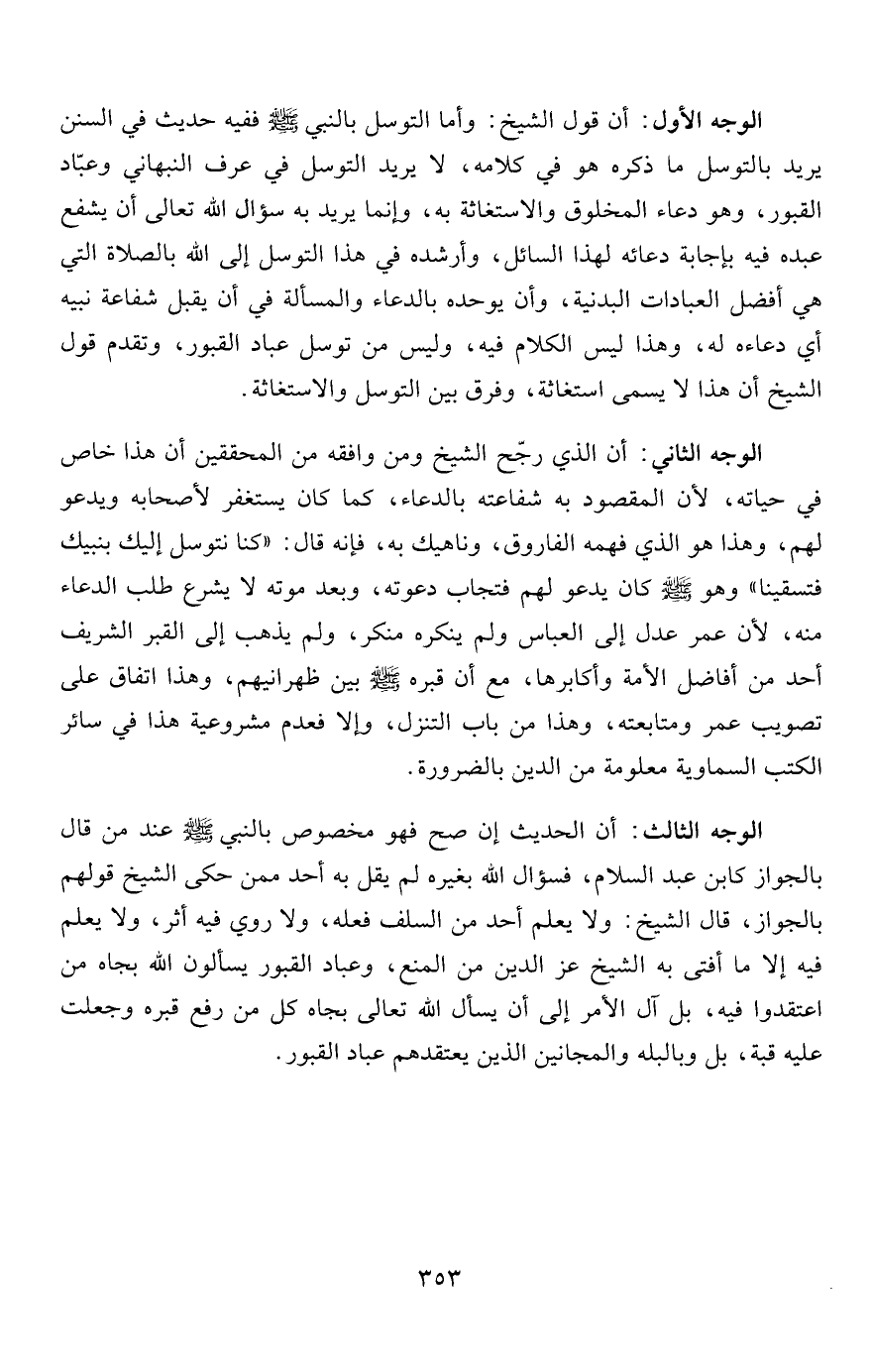 الوجه الأول: أن قول الشيخ: وأما التوسل بالنبي ﷺ ففيه حديث في السنن يريد بالتوسل ما ذكره هو في كلامه، لا يريد التوسل في عرف النبهاني وعبّاد القبور، وهو دعاء المخلوق والاستغاثة به، وإنما يريد به سؤال الله تعالى أن يشفع عبده فيه بإجابة دعائه لهذا السائل، وأرشده في هذا التوسل إلى الله بالصلاة التي هي أفضل العبادات البدنية، وأن يوحده بالدعاء والمسألة في أن يقبل شفاعة نبيه أي دعاءه له، وهذا ليس الكلام فيه، وليس من توسل عباد القبور، وتقدم قول الشيخ أن هذا لا يسمى استغاثة، وفرق بين التوسل والاستغاثة.

الوجه الثاني: أن الذي رجّح الشيخ ومن وافقه من المحققين أن هذا خاص في حياته، لأن المقصود به شفاعته بالدعاء، كما كان يستغفر لأصحابه ويدعو لهم، وهذا هو الذي فهمه الفاروق، وناهيك به، فإنه قال: «كنا نتوسل إليك بنبيك فتسقينا» وهو ﷺ كان يدعو لهم فتجاب دعوته، وبعد موته لا يشرع طلب الدعاء منه، لأن عمر عدل إلى العباس ولم ينكره منكر، ولم يذهب إلى القبر الشريف أحد من أفاضل الأمة وأكابرها، مع أن قبره ﷺ بين ظهرانيهم، وهذا اتفاق على تصويب عمر ومتابعته، وهذا من باب التنزل، وإلا فعدم مشروعية هذا في سائر الكتب السماوية معلومة من الدين بالضرورة.

الوجه الثالث: أن الحديث إن صح فهو مخصوص بالنبي ﷺ عند من قال بالجواز كابن عبد السلام، فسؤال الله بغيره لم يقل به أحد ممن حكى الشيخ قولهم بالجواز، قال الشيخ: ولا يعلم أحد من السلف فعله، ولا روي فيه أثر، ولا يعلم فيه إلا ما أفتى به الشيخ عز الدين من المنع، وعباد القبور يسألون الله بجاه من اعتقدوا فيه، بل آل الأمر إلى أن يسأل الله تعالى بجاه كل من رفع قبره وجعلت عليه قبة، بل وبالبله والمجانين الذين يعتقدهم عباد القبور.

٣٥٣